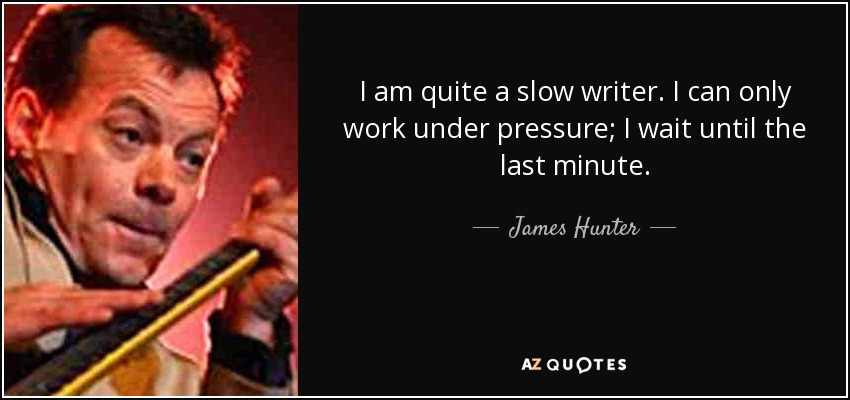 I am quite a slow writer. I can only work under pressure; I wait until the last minute.

— James Hunter —

AZ QUOTES